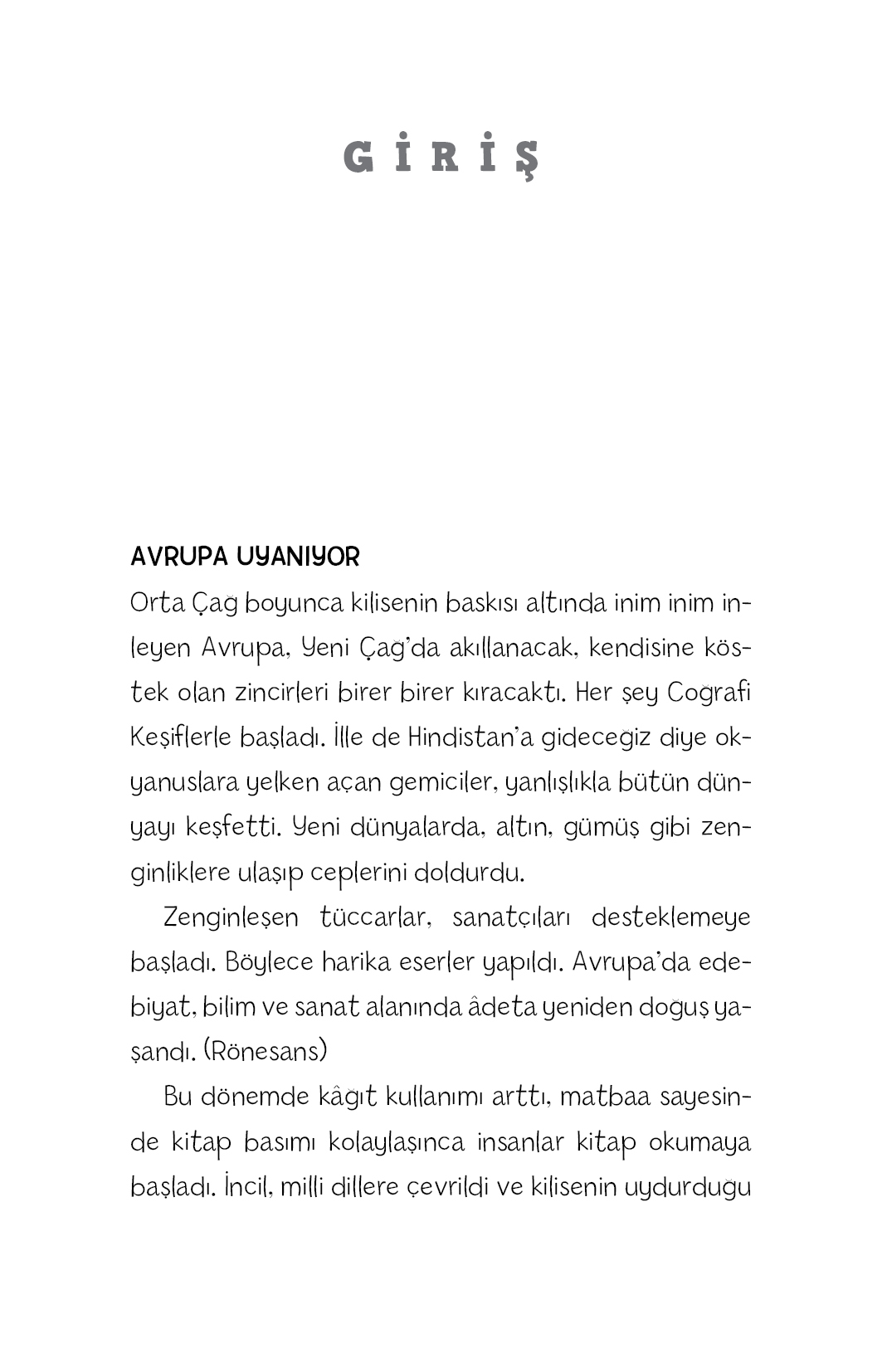 GİRİŞ

AVRUPA UYANIYOR

Orta Çağ boyunca kilisenin baskısı altında inim inim inleyen Avrupa, Yeni Çağ'da akıllanacak, kendisine köstek olan zincirleri birer birer kıracaktı. Her şey Coğrafi Keşiflerle başladı. İlle de Hindistan'a gideceğiz diye okyanuslara yelken açan gemiciler, yanlışlıkla bütün dünyayı keşfetti. Yeni dünyalarda, altın, gümüş gibi zenginliklere ulaşıp ceplerini doldurdu.

Zenginleşen tüccarlar, sanatçıları desteklemeye başladı. Böylece harika eserler yapıldı. Avrupa'da edebiyat, bilim ve sanat alanında âdeta yeniden doğuş yaşandı. (Rönesans)

Bu dönemde kâğıt kullanımı arttı, matbaa sayesinde kitap basımı kolaylaşınca insanlar kitap okumaya başladı. İncil, milli dillere çevrildi ve kilisenin uydurduğu